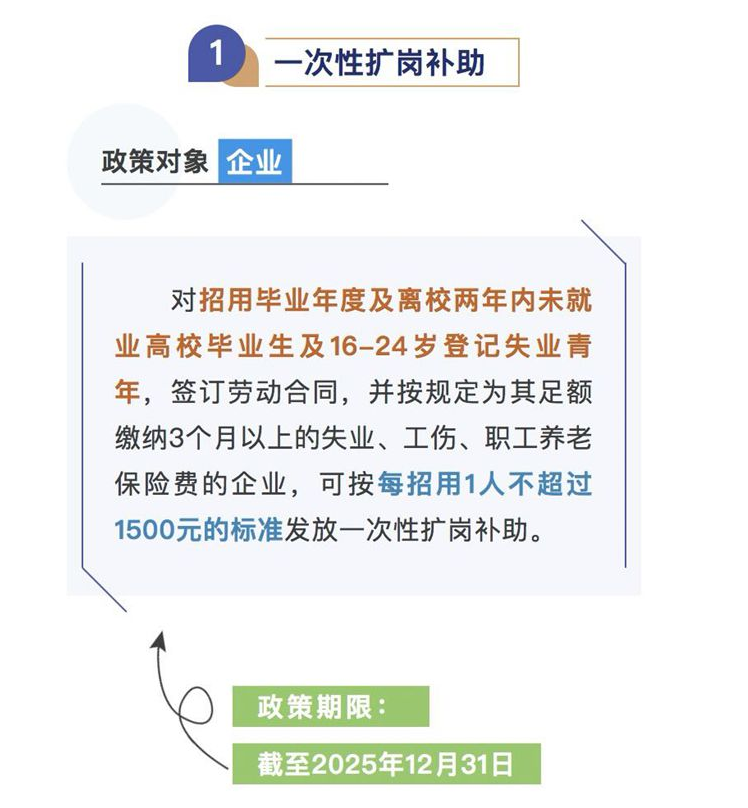 1 一次性扩岗补助

政策对象 企业

对招用毕业年度及离校两年内未就业高校毕业生及16-24岁登记失业青年，签订劳动合同，并按规定为其足额缴纳3个月以上的失业、工伤、职工养老保险费的企业，可按每招用1人不超过1500元的标准发放一次性扩岗补助。

政策期限：
截至2025年12月31日